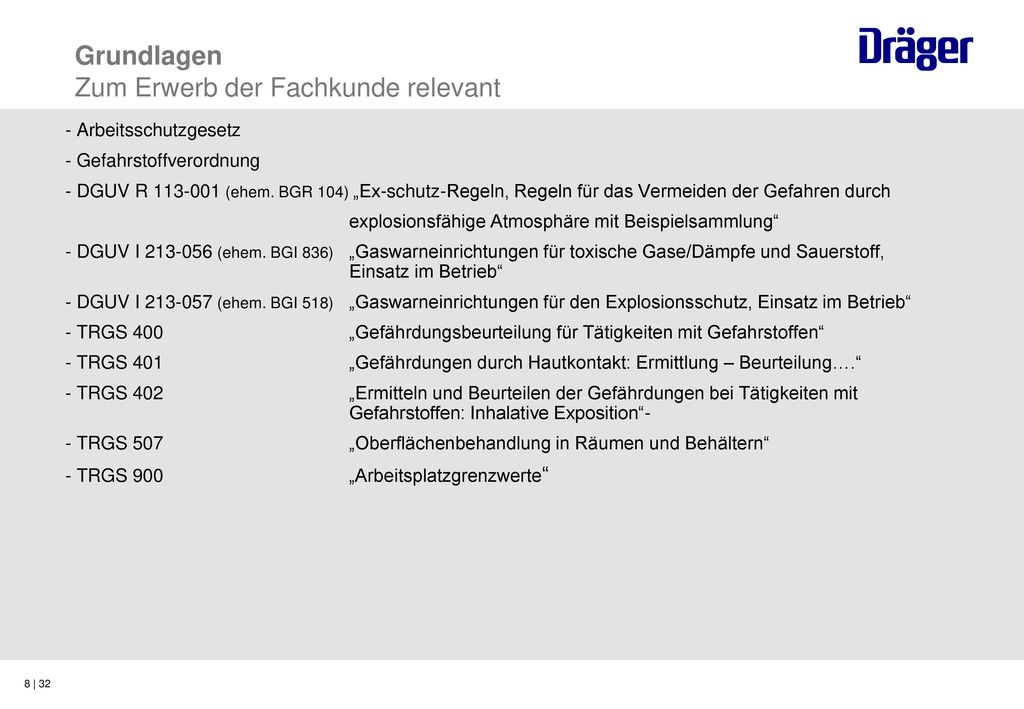 Grundlagen
Zum Erwerb der Fachkunde relevant

Dräger

- Arbeitsschutzgesetz
- Gefahrstoffverordnung
- DGUV R 113-001 (ehem. BGR 104) „Ex-schutz-Regeln, Regeln für das Vermeiden der Gefahren durch explosionsfähige Atmosphäre mit Beispielsammlung“
- DGUV I 213-056 (ehem. BGI 836) „Gaswarneinrichtungen für toxische Gase/Dämpfe und Sauerstoff, Einsatz im Betrieb“
- DGUV I 213-057 (ehem. BGI 518) „Gaswarneinrichtungen für den Explosionsschutz, Einsatz im Betrieb“
- TRGS 400 „Gefährdungsbeurteilung für Tätigkeiten mit Gefahrstoffen“
- TRGS 401 „Gefährdungen durch Hautkontakt: Ermittlung – Beurteilung….“
- TRGS 402 „Ermitteln und Beurteilen der Gefährdungen bei Tätigkeiten mit Gefahrstoffen: Inhalative Exposition“-
- TRGS 507 „Oberflächenbehandlung in Räumen und Behältern“
- TRGS 900 „Arbeitsplatzgrenzwerte“

8 | 32